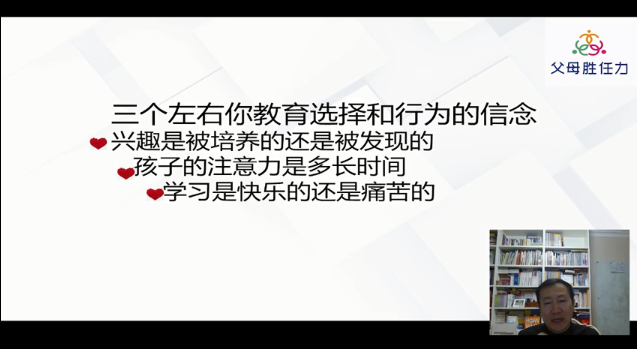 父母胜任力

三个左右你教育选择和行为的信念

兴趣是被培养的还是被发现的

孩子的注意力是多长时间

学习是快乐的还是痛苦的